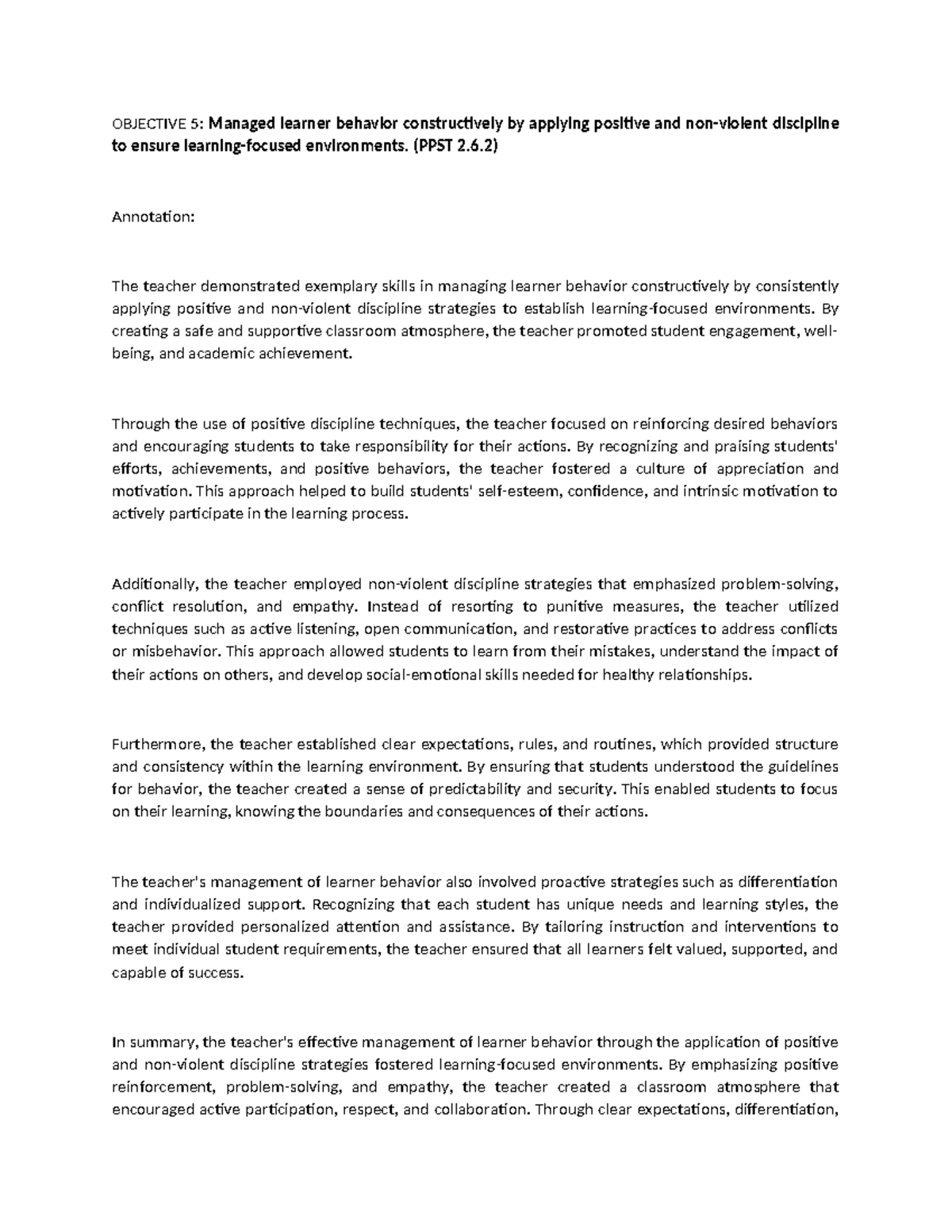 OBJECTIVE 5: Managed learner behavior constructively by applying positive and non-violent discipline to ensure learning-focused environments. (PPST 2.6.2)

Annotation:

The teacher demonstrated exemplary skills in managing learner behavior constructively by consistently applying positive and non-violent discipline strategies to establish learning-focused environments. By creating a safe and supportive classroom atmosphere, the teacher promoted student engagement, well-being, and academic achievement.

Through the use of positive discipline techniques, the teacher focused on reinforcing desired behaviors and encouraging students to take responsibility for their actions. By recognizing and praising students' efforts, achievements, and positive behaviors, the teacher fostered a culture of appreciation and motivation. This approach helped to build students' self-esteem, confidence, and intrinsic motivation to actively participate in the learning process.

Additionally, the teacher employed non-violent discipline strategies that emphasized problem-solving, conflict resolution, and empathy. Instead of resorting to punitive measures, the teacher utilized techniques such as active listening, open communication, and restorative practices to address conflicts or misbehavior. This approach allowed students to learn from their mistakes, understand the impact of their actions on others, and develop social-emotional skills needed for healthy relationships.

Furthermore, the teacher established clear expectations, rules, and routines, which provided structure and consistency within the learning environment. By ensuring that students understood the guidelines for behavior, the teacher created a sense of predictability and security. This enabled students to focus on their learning, knowing the boundaries and consequences of their actions.

The teacher's management of learner behavior also involved proactive strategies such as differentiation and individualized support. Recognizing that each student has unique needs and learning styles, the teacher provided personalized attention and assistance. By tailoring instruction and interventions to meet individual student requirements, the teacher ensured that all learners felt valued, supported, and capable of success.

In summary, the teacher's effective management of learner behavior through the application of positive and non-violent discipline strategies fostered learning-focused environments. By emphasizing positive reinforcement, problem-solving, and empathy, the teacher created a classroom atmosphere that encouraged active participation, respect, and collaboration. Through clear expectations, differentiation,